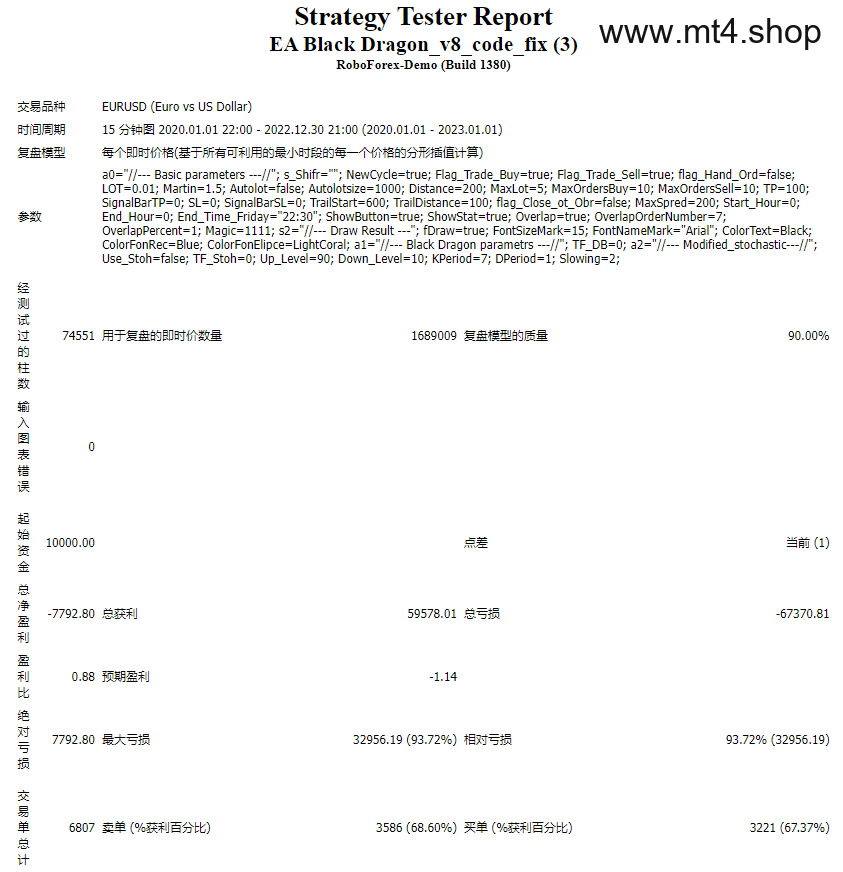 Strategy Tester Report
EA Black Dragon_v8_code_fix (3)
RoboForex-Demo (Build 1380)

www.mt4.shop

| | | | | | |
|---|---|---|---|---|---|
| 交易品种 | EURUSD (Euro vs US Dollar) | | | | |
| 时间周期 | 15 分钟图 2020.01.01 22:00 - 2022.12.30 21:00 (2020.01.01 - 2023.01.01) | | | | |
| 复盘模型 | 每个即时价格(基于所有可利用的最小时段的每一个价格的分形插值计算) | | | | |
| 参数 | a0="//--- Basic parameters ---//"; s_Shifr=""; NewCycle=true; Flag_Trade_Buy=true; Flag_Trade_Sell=true; flag_Hand_Ord=false; LOT=0.01; Martin=1.5; Autolot=false; Autolotsize=1000; Distance=200; MaxLot=5; MaxOrdersBuy=10; MaxOrdersSell=10; TP=100; SignalBarTP=0; SL=0; SignalBarSL=0; TrailStart=600; TrailDistance=100; flag_Close_ot_Obr=false; MaxSpred=200; Start_Hour=0; End_Hour=0; End_Time_Friday="22:30"; ShowButton=true; ShowStat=true; Overlap=true; OverlapOrderNumber=7; OverlapPercent=1; Magic=1111; s2="//--- Draw Result ---"; fDraw=true; FontSizeMark=15; FontNameMark="Arial"; ColorText=Black; ColorFonRec=Blue; ColorFonElipce=LightCoral; a1="//--- Black Dragon parametrs ---//"; TF_DB=0; a2="//--- Modified_stochastic---//"; Use_Stoh=false; TF_Stoh=0; Up_Level=90; Down_Level=10; KPeriod=7; DPeriod=1; Slowing=2; | | | | |
| 经测试过的柱数 | 74551 | 用于复盘的即时价数量 | 1689009 | 复盘模型的质量 | 90.00% |
| 输入图表错误 | 0 | | | | |
| 起始资金 | 10000.00 | | | 点差 | 当前 (1) |
| 总净盈利 | -7792.80 | 总获利 | 59578.01 | 总亏损 | -67370.81 |
| 盈利比 | 0.88 | 预期盈利 | -1.14 | | |
| 绝对亏损 | 7792.80 | 最大亏损 | 32956.19 (93.72%) | 相对亏损 | 93.72% (32956.19) |
| 交易单总计 | 6807 | 卖单 (%获利百分比) | 3586 (68.60%) | 买单 (%获利百分比) | 3221 (67.37%) |